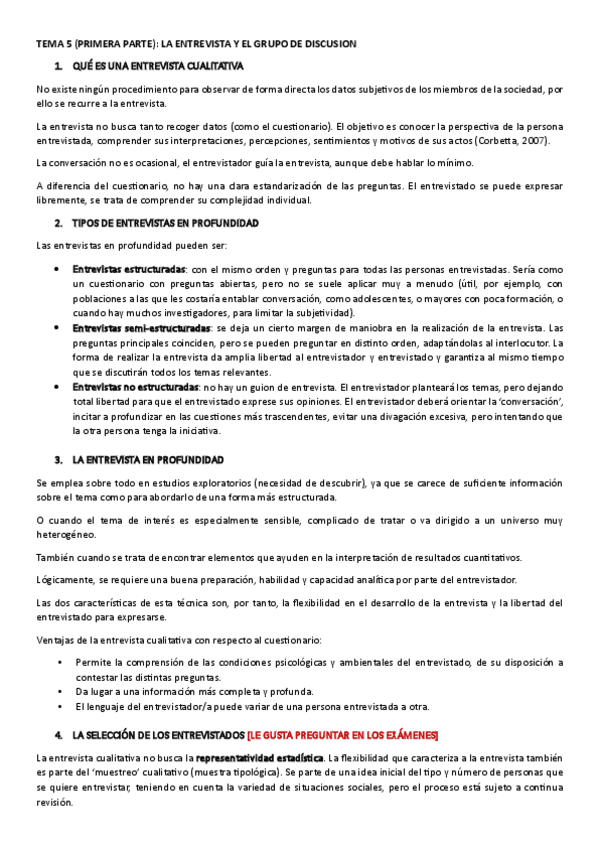 TEMA 5 (PRIMERA PARTE): LA ENTREVISTA Y EL GRUPO DE DISCUSION

1. QUÉ ES UNA ENTREVISTA CUALITATIVA

No existe ningún procedimiento para observar de forma directa los datos subjetivos de los miembros de la sociedad, por ello se recurre a la entrevista.

La entrevista no busca tanto recoger datos (como el cuestionario). El objetivo es conocer la perspectiva de la persona entrevistada, comprender sus interpretaciones, percepciones, sentimientos y motivos de sus actos (Corbetta, 2007).

La conversación no es ocasional, el entrevistador guía la entrevista, aunque debe hablar lo mínimo.

A diferencia del cuestionario, no hay una clara estandarización de las preguntas. El entrevistado se puede expresar libremente, se trata de comprender su complejidad individual.

2. TIPOS DE ENTREVISTAS EN PROFUNDIDAD

Las entrevistas en profundidad pueden ser:

• Entrevistas estructuradas: con el mismo orden y preguntas para todas las personas entrevistadas. Sería como un cuestionario con preguntas abiertas, pero no se suele aplicar muy a menudo (útil, por ejemplo, con poblaciones a las que les costaría entablar conversación, como adolescentes, o mayores con poca formación, o cuando hay muchos investigadores, para limitar la subjetividad).
• Entrevistas semi-estructuradas: se deja un cierto margen de maniobra en la realización de la entrevista. Las preguntas principales coinciden, pero se pueden preguntar en distinto orden, adaptándolas al interlocutor. La forma de realizar la entrevista da amplia libertad al entrevistador y entrevistado y garantiza al mismo tiempo que se discutirán todos los temas relevantes.
• Entrevistas no estructuradas: no hay un guion de entrevista. El entrevistador planteará los temas, pero dejando total libertad para que el entrevistado exprese sus opiniones. El entrevistador deberá orientar la 'conversación', incitar a profundizar en las cuestiones más trascendentes, evitar una divagación excesiva, pero intentando que la otra persona tenga la iniciativa.

3. LA ENTREVISTA EN PROFUNDIDAD

Se emplea sobre todo en estudios exploratorios (necesidad de descubrir), ya que se carece de suficiente información sobre el tema como para abordarlo de una forma más estructurada.

O cuando el tema de interés es especialmente sensible, complicado de tratar o va dirigido a un universo muy heterogéneo.

También cuando se trata de encontrar elementos que ayuden en la interpretación de resultados cuantitativos.

Lógicamente, se requiere una buena preparación, habilidad y capacidad analítica por parte del entrevistador.

Las dos características de esta técnica son, por tanto, la flexibilidad en el desarrollo de la entrevista y la libertad del entrevistado para expresarse.

Ventajas de la entrevista cualitativa con respecto al cuestionario:

• Permite la comprensión de las condiciones psicológicas y ambientales del entrevistado, de su disposición a contestar las distintas preguntas.
• Da lugar a una información más completa y profunda.
• El lenguaje del entrevistador/a puede variar de una persona entrevistada a otra.

4. LA SELECCIÓN DE LOS ENTREVISTADOS [LE GUSTA PREGUNTAR EN LOS EXÁMENES]

La entrevista cualitativa no busca la representatividad estadística. La flexibilidad que caracteriza a la entrevista también es parte del 'muestreo' cualitativo (muestra tipológica). Se parte de una idea inicial del tipo y número de personas que se quiere entrevistar, teniendo en cuenta la variedad de situaciones sociales, pero el proceso está sujeto a continua revisión.